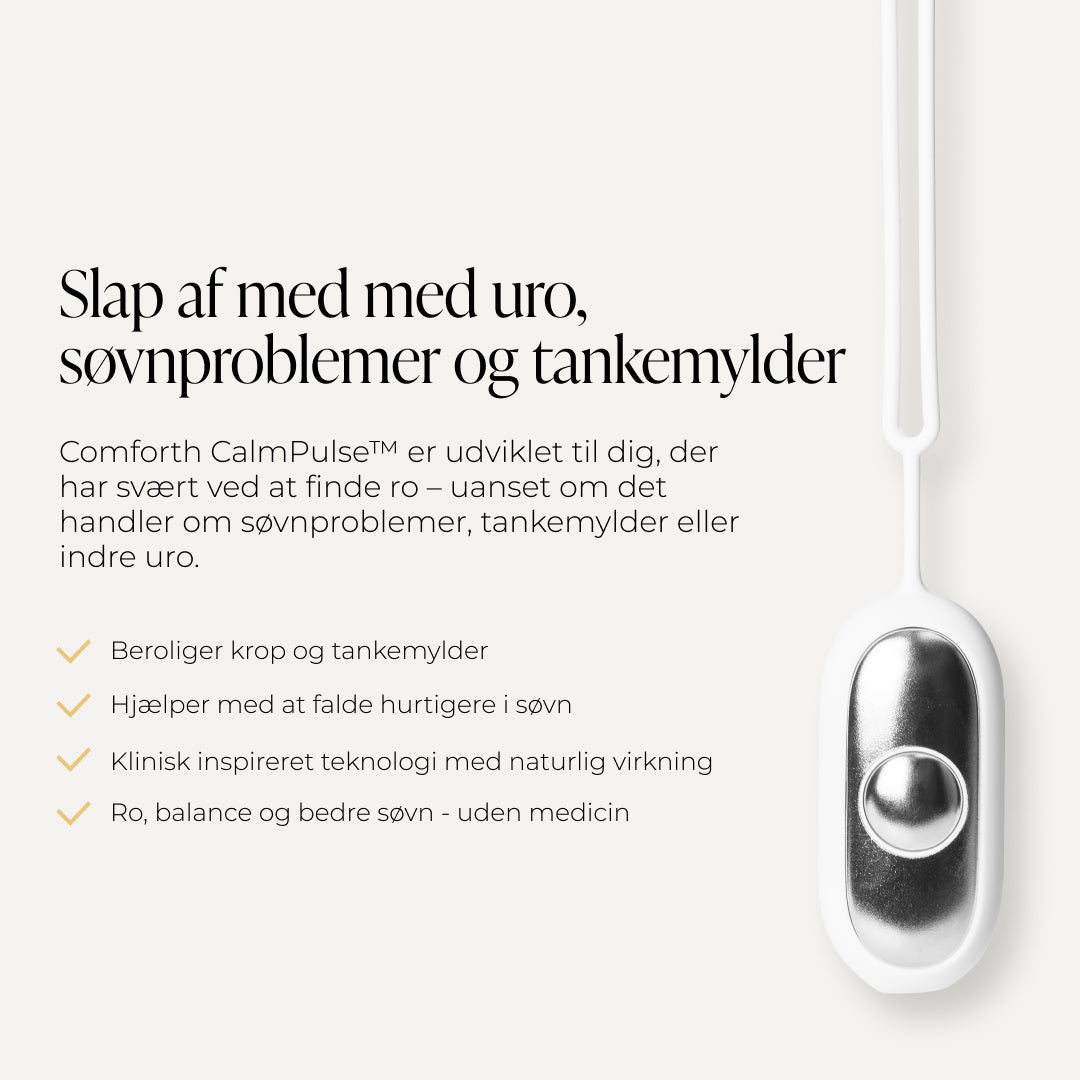 Slap af med med uro, søvnproblemer og tankemylder

Comforth CalmPulse™ er udviklet til dig, der har svært ved at finde ro – uanset om det handler om søvnproblemer, tankemylder eller indre uro.

✓ Beroliger krop og tankemylder

✓ Hjælper med at falde hurtigere i søvn

✓ Klinisk inspireret teknologi med naturlig virkning

✓ Ro, balance og bedre søvn - uden medicin